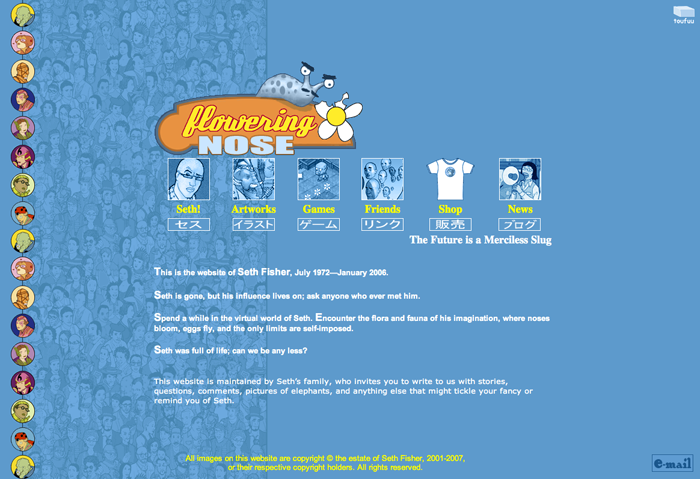 toufuu

flowering NOSE

Seth!
セス

Artworks
イラスト

Games
ゲーム

Friends
リンク

Shop
販売

News
ブログ

The Future is a Merciless Slug

This is the website of Seth Fisher, July 1972—January 2006.

Seth is gone, but his influence lives on; ask anyone who ever met him.

Spend a while in the virtual world of Seth. Encounter the flora and fauna of his imagination, where noses bloom, eggs fly, and the only limits are self-imposed.

Seth was full of life; can we be any less?

This website is maintained by Seth's family, who invites you to write to us with stories, questions, comments, pictures of elephants, and anything else that might tickle your fancy or remind you of Seth.

All images on this website are copyright © the estate of Seth Fisher, 2001-2007, or their respective copyright holders. All rights reserved.

e-mail